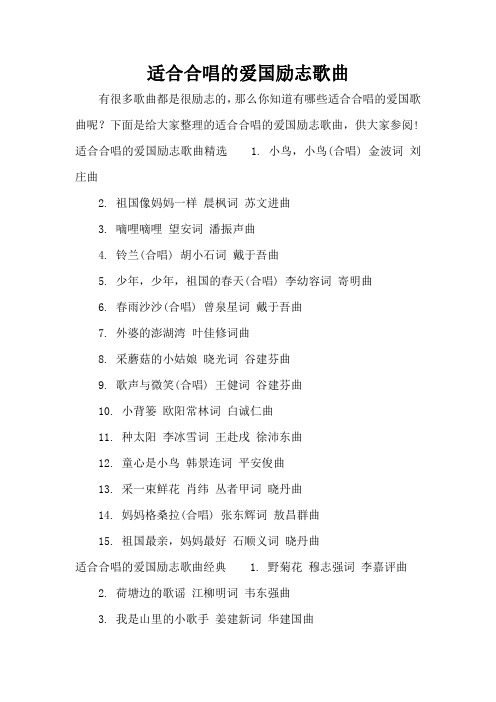 适合合唱的爱国励志歌曲

有很多歌曲都是很励志的，那么你知道有哪些适合合唱的爱国歌曲呢？下面是给大家整理的适合合唱的爱国励志歌曲，供大家参阅！

适合合唱的爱国励志歌曲精选　1. 小鸟，小鸟(合唱) 金波词 刘庄曲

2. 祖国像妈妈一样 晨枫词 苏文进曲

3. 嘀哩嘀哩 望安词 潘振声曲

4. 铃兰(合唱) 胡小石词 戴于吾曲

5. 少年，少年，祖国的春天(合唱) 李幼容词 寄明曲

6. 春雨沙沙(合唱) 曾泉星词 戴于吾曲

7. 外婆的澎湖湾 叶佳修词曲

8. 采蘑菇的小姑娘 晓光词 谷建芬曲

9. 歌声与微笑(合唱) 王健词 谷建芬曲

10. 小背篓 欧阳常林词 白诚仁曲

11. 种太阳 李冰雪词 王赴戎 徐沛东曲

12. 童心是小鸟 韩景连词 平安俊曲

13. 采一束鲜花 肖纬 丛者甲词 晓丹曲

14. 妈妈格桑拉(合唱) 张东辉词 敖昌群曲

15. 祖国最亲，妈妈最好 石顺义词 晓丹曲

适合合唱的爱国励志歌曲经典　1. 野菊花 穆志强词 李嘉评曲

2. 荷塘边的歌谣 江柳明词 韦东强曲

3. 我是山里的小歌手 姜建新词 华建国曲